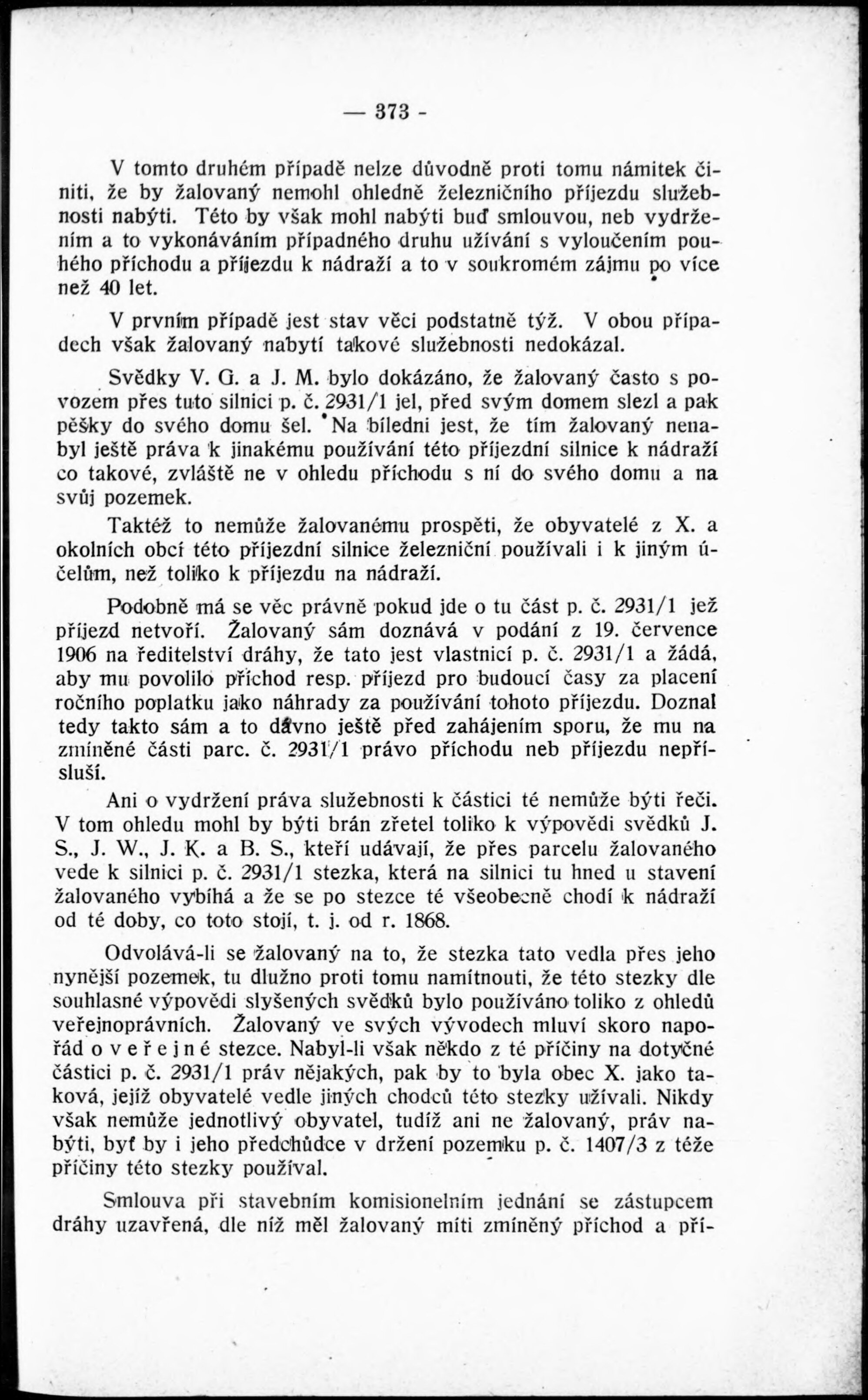 — 373 -

V tomto druhém případě nelze důvodně proti tomu námitek činiti, že by žalovaný nemohl ohledně železničního příjezdu služebnosti nabýti. Této by však mohl nabýti buď smlouvou, neb vydržením a to vykonáváním případného druhu užívání s vyloučením pouhého příchodu a příjezdu k nádraží a to v soukromém zájmu po více než 40 let.

V prvním případě jest stav věci podstatně týž. V obou případech však žalovaný nabytí takové služebnosti nedokázal.

Svědky V. G. a J. M. bylo dokázáno, že žalovaný často s povozem přes tuto silnici p. č. 2931/1 jel, před svým domem slezl a pak pěšky do svého domu šel. Na bíledni jest, že tím žalovaný nenabyl ještě práva k jinakému používání této příjezdní silnice k nádraží co takové, zvláště ne v ohledu příchodu s ní do svého domu a na svůj pozemek.

Taktéž to nemůže žalovanému prospěti, že obyvatelé z X. a okolních obcí této příjezdní silnice železniční používali i k jiným účelům, než toliko k příjezdu na nádraží.

Podobně má se věc právně pokud jde o tu část p. č. 2931/1 jež příjezd netvoří. Žalovaný sám doznává v podání z 19. července 1906 na ředitelství dráhy, že tato jest vlastnicí p. č. 2931/1 a žádá, aby mu povolilo příchod resp. příjezd pro budoucí časy za placení ročního poplatku jako náhrady za používání tohoto příjezdu. Doznal tedy takto sám a to dávno ještě před zahájením sporu, že mu na zmíněné části parc. č. 2931/1 právo příchodu neb příjezdu nepřísluší.

Ani o vydržení práva služebnosti k částici té nemůže býti řeči. V tom ohledu mohl by býti brán zřetel toliko k výpovědi svědků J. S., J. W., J. K. a B. S., kteří udávají, že přes parcelu žalovaného vede k silnici p. č. 2931/1 stezka, která na silnici tu hned u stavení žalovaného vybíhá a že se po stezce té všeobecně chodí k nádraží od té doby, co toto stojí, t. j. od r. 1868.

Odvolává-li se žalovaný na to, že stezka tato vedla přes jeho nynější pozemek, tu dlužno proti tomu namítnouti, že této stezky dle souhlasné výpovědi slyšených svědků bylo používáno toliko z ohledů veřejnoprávních. Žalovaný ve svých vývodech mluví skoro napořád o veřejné stezce. Nabyl-li však někdo z té příčiny na dotyčné částici p. č. 2931/1 práv nějakých, pak by to byla obec X. jako taková, jejíž obyvatelé vedle jiných chodců této stezky užívali. Nikdy však nemůže jednotlivý obyvatel, tudíž ani ne žalovaný, práv nabýti, byť by i jeho předchůdce v držení pozemku p. č. 1407/3 z téže příčiny této stezky používal.

Smlouva při stavebním komisionelním jednání se zástupcem dráhy uzavřená, dle níž měl žalovaný míti zmíněný příchod a pří-